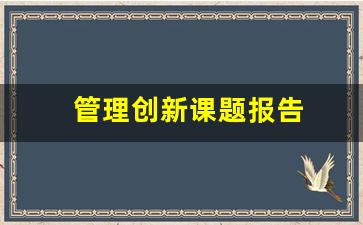 管理创新课题报告